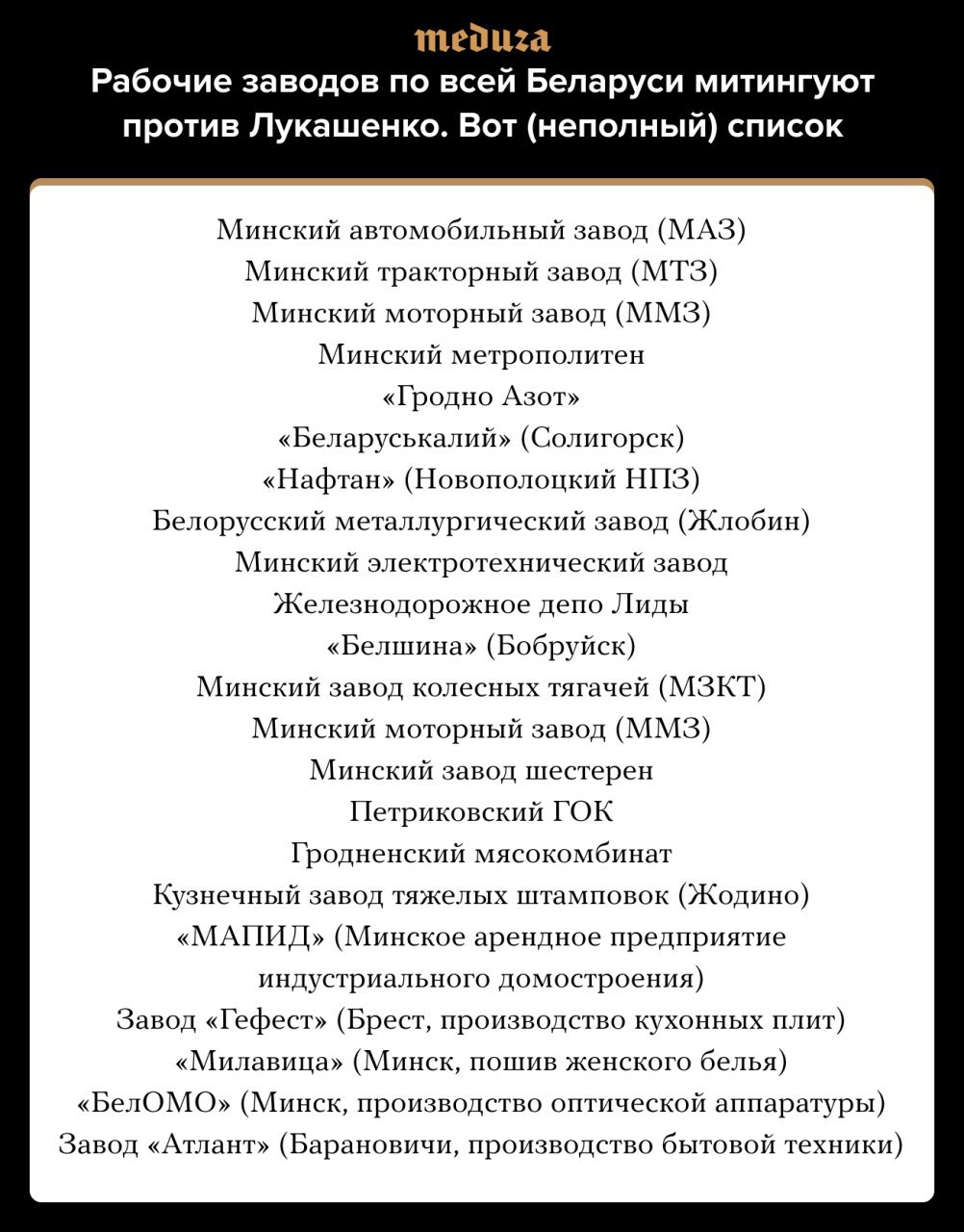 meduza

Рабочие заводов по всей Беларуси митингуют против Лукашенко. Вот (неполный) список

Минский автомобильный завод (МАЗ)
Минский тракторный завод (МТЗ)
Минский моторный завод (ММЗ)
Минский метрополитен
«Гродно Азот»
«Беларуськалий» (Солигорск)
«Нафтан» (Новополоцкий НПЗ)
Белорусский металлургический завод (Жлобин)
Минский электротехнический завод
Железнодорожное депо Лиды
«Белшина» (Бобруйск)
Минский завод колесных тягачей (МЗКТ)
Минский моторный завод (ММЗ)
Минский завод шестерен
Петриковский ГОК
Гродненский мясокомбинат
Кузнечный завод тяжелых штамповок (Жодино)
«МАПИД» (Минское арендное предприятие индустриального домостроения)
Завод «Гефест» (Брест, производство кухонных плит)
«Милавица» (Минск, пошив женского белья)
«БелОМО» (Минск, производство оптической аппаратуры)
Завод «Атлант» (Барановичи, производство бытовой техники)